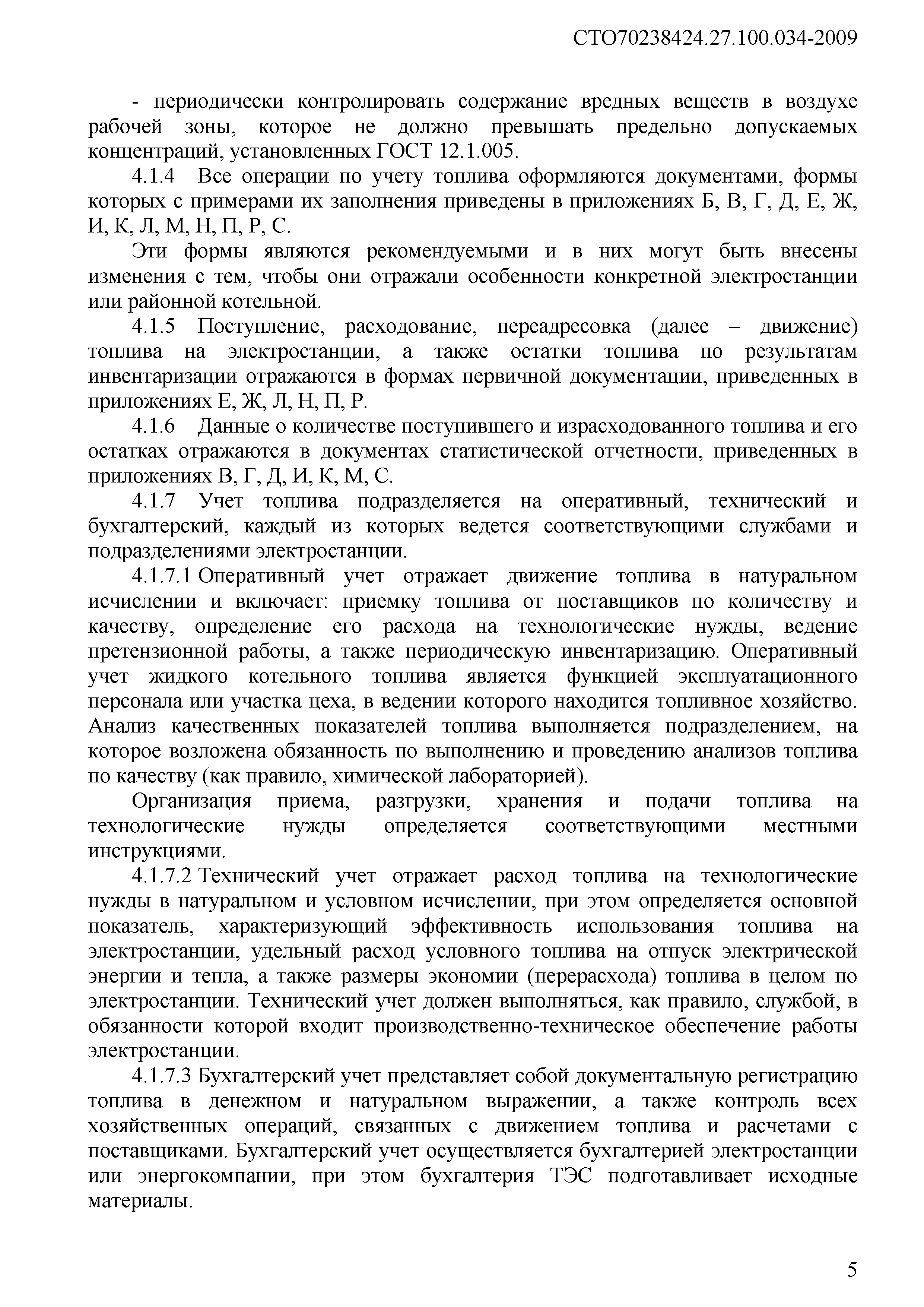 СТО70238424.27.100.034-2009

- периодически контролировать содержание вредных веществ в воздухе рабочей зоны, которое не должно превышать предельно допускаемых концентраций, установленных ГОСТ 12.1.005.

4.1.4 Все операции по учету топлива оформляются документами, формы которых с примерами их заполнения приведены в приложениях Б, В, Г, Д, Е, Ж, И, К, Л, М, Н, П, Р, С.

Эти формы являются рекомендуемыми и в них могут быть внесены изменения с тем, чтобы они отражали особенности конкретной электростанции или районной котельной.

4.1.5 Поступление, расходование, переадресовка (далее – движение) топлива на электростанции, а также остатки топлива по результатам инвентаризации отражаются в формах первичной документации, приведенных в приложениях Е, Ж, Л, Н, П, Р.

4.1.6 Данные о количестве поступившего и израсходованного топлива и его остатках отражаются в документах статистической отчетности, приведенных в приложениях В, Г, Д, И, К, М, С.

4.1.7 Учет топлива подразделяется на оперативный, технический и бухгалтерский, каждый из которых ведется соответствующими службами и подразделениями электростанции.

4.1.7.1 Оперативный учет отражает движение топлива в натуральном исчислении и включает: приемку топлива от поставщиков по количеству и качеству, определение его расхода на технологические нужды, ведение претензионной работы, а также периодическую инвентаризацию. Оперативный учет жидкого котельного топлива является функцией эксплуатационного персонала или участка цеха, в ведении которого находится топливное хозяйство. Анализ качественных показателей топлива выполняется подразделением, на которое возложена обязанность по выполнению и проведению анализов топлива по качеству (как правило, химической лабораторией).

Организация приема, разгрузки, хранения и подачи топлива на технологические нужды определяется соответствующими местными инструкциями.

4.1.7.2 Технический учет отражает расход топлива на технологические нужды в натуральном и условном исчислении, при этом определяется основной показатель, характеризующий эффективность использования топлива на электростанции, удельный расход условного топлива на отпуск электрической энергии и тепла, а также размеры экономии (перерасхода) топлива в целом по электростанции. Технический учет должен выполняться, как правило, службой, в обязанности которой входит производственно-техническое обеспечение работы электростанции.

4.1.7.3 Бухгалтерский учет представляет собой документальную регистрацию топлива в денежном и натуральном выражении, а также контроль всех хозяйственных операций, связанных с движением топлива и расчетами с поставщиками. Бухгалтерский учет осуществляется бухгалтерией электростанции или энергокомпании, при этом бухгалтерия ТЭС подготавливает исходные материалы.

5